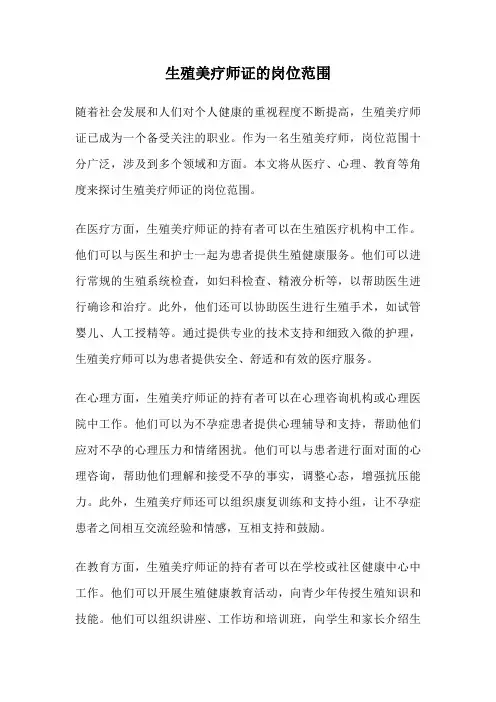 生殖美疗师证的岗位范围

随着社会发展和人们对个人健康的重视程度不断提高，生殖美疗师证已成为一个备受关注的职业。作为一名生殖美疗师，岗位范围十分广泛，涉及到多个领域和方面。本文将从医疗、心理、教育等角度来探讨生殖美疗师证的岗位范围。

在医疗方面，生殖美疗师证的持有者可以在生殖医疗机构中工作。他们可以与医生和护士一起为患者提供生殖健康服务。他们可以进行常规的生殖系统检查，如妇科检查、精液分析等，以帮助医生进行确诊和治疗。此外，他们还可以协助医生进行生殖手术，如试管婴儿、人工授精等。通过提供专业的技术支持和细致入微的护理，生殖美疗师可以为患者提供安全、舒适和有效的医疗服务。

在心理方面，生殖美疗师证的持有者可以在心理咨询机构或心理医院中工作。他们可以为不孕症患者提供心理辅导和支持，帮助他们应对不孕的心理压力和情绪困扰。他们可以与患者进行面对面的心理咨询，帮助他们理解和接受不孕的事实，调整心态，增强抗压能力。此外，生殖美疗师还可以组织康复训练和支持小组，让不孕症患者之间相互交流经验和情感，互相支持和鼓励。

在教育方面，生殖美疗师证的持有者可以在学校或社区健康中心中工作。他们可以开展生殖健康教育活动，向青少年传授生殖知识和技能。他们可以组织讲座、工作坊和培训班，向学生和家长介绍生